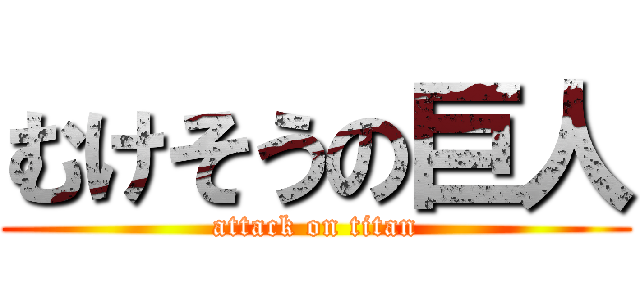 むけそうの巨人
attack on titan